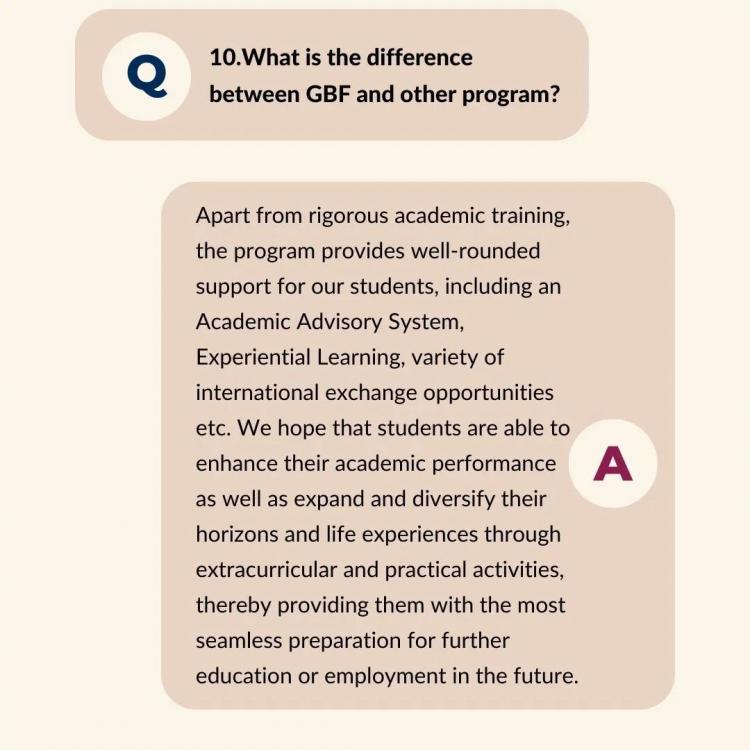 Q

10.What is the difference between GBF and other program?

Apart from rigorous academic training, the program provides well-rounded support for our students, including an Academic Advisory System, Experiential Learning, variety of international exchange opportunities etc. We hope that students are able to enhance their academic performance as well as expand and diversify their horizons and life experiences through extracurricular and practical activities, thereby providing them with the most seamless preparation for further education or employment in the future.

A